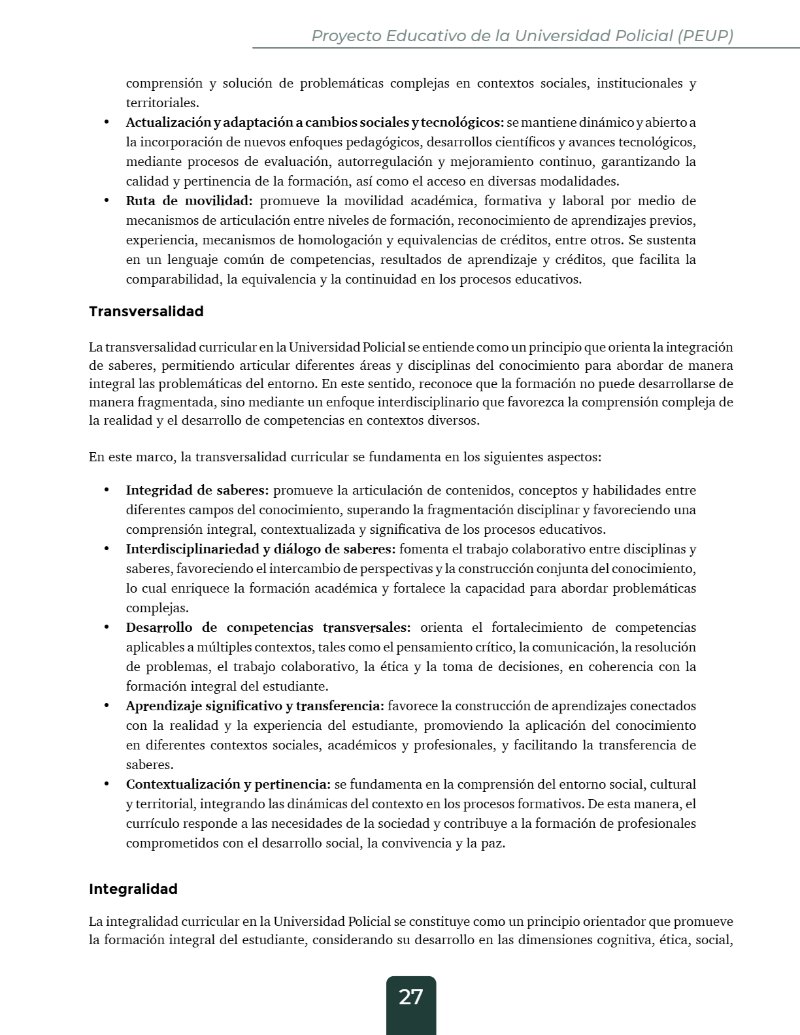 Proyecto Educativo de la Universidad Policial (PEUP)

comprensión y solución de problemáticas complejas en contextos sociales, institucionales y territoriales.

• Actualización y adaptación a cambios sociales y tecnológicos: se mantiene dinámico y abierto a la incorporación de nuevos enfoques pedagógicos, desarrollos científicos y avances tecnológicos, mediante procesos de evaluación, autorregulación y mejoramiento continuo, garantizando la calidad y pertinencia de la formación, así como el acceso en diversas modalidades.
• Ruta de movilidad: promueve la movilidad académica, formativa y laboral por medio de mecanismos de articulación entre niveles de formación, reconocimiento de aprendizajes previos, experiencia, mecanismos de homologación y equivalencias de créditos, entre otros. Se sustenta en un lenguaje común de competencias, resultados de aprendizaje y créditos, que facilita la comparabilidad, la equivalencia y la continuidad en los procesos educativos.

Transversalidad

La transversalidad curricular en la Universidad Policial se entiende como un principio que orienta la integración de saberes, permitiendo articular diferentes áreas y disciplinas del conocimiento para abordar de manera integral las problemáticas del entorno. En este sentido, reconoce que la formación no puede desarrollarse de manera fragmentada, sino mediante un enfoque interdisciplinario que favorezca la comprensión compleja de la realidad y el desarrollo de competencias en contextos diversos.

En este marco, la transversalidad curricular se fundamenta en los siguientes aspectos:

• Integridad de saberes: promueve la articulación de contenidos, conceptos y habilidades entre diferentes campos del conocimiento, superando la fragmentación disciplinar y favoreciendo una comprensión integral, contextualizada y significativa de los procesos educativos.
• Interdisciplinariedad y diálogo de saberes: fomenta el trabajo colaborativo entre disciplinas y saberes, favoreciendo el intercambio de perspectivas y la construcción conjunta del conocimiento, lo cual enriquece la formación académica y fortalece la capacidad para abordar problemáticas complejas.
• Desarrollo de competencias transversales: orienta el fortalecimiento de competencias aplicables a múltiples contextos, tales como el pensamiento crítico, la comunicación, la resolución de problemas, el trabajo colaborativo, la ética y la toma de decisiones, en coherencia con la formación integral del estudiante.
• Aprendizaje significativo y transferencia: favorece la construcción de aprendizajes conectados con la realidad y la experiencia del estudiante, promoviendo la aplicación del conocimiento en diferentes contextos sociales, académicos y profesionales, y facilitando la transferencia de saberes.
• Contextualización y pertinencia: se fundamenta en la comprensión del entorno social, cultural y territorial, integrando las dinámicas del contexto en los procesos formativos. De esta manera, el currículo responde a las necesidades de la sociedad y contribuye a la formación de profesionales comprometidos con el desarrollo social, la convivencia y la paz.

Integralidad

La integralidad curricular en la Universidad Policial se constituye como un principio orientador que promueve la formación integral del estudiante, considerando su desarrollo en las dimensiones cognitiva, ética, social,

27